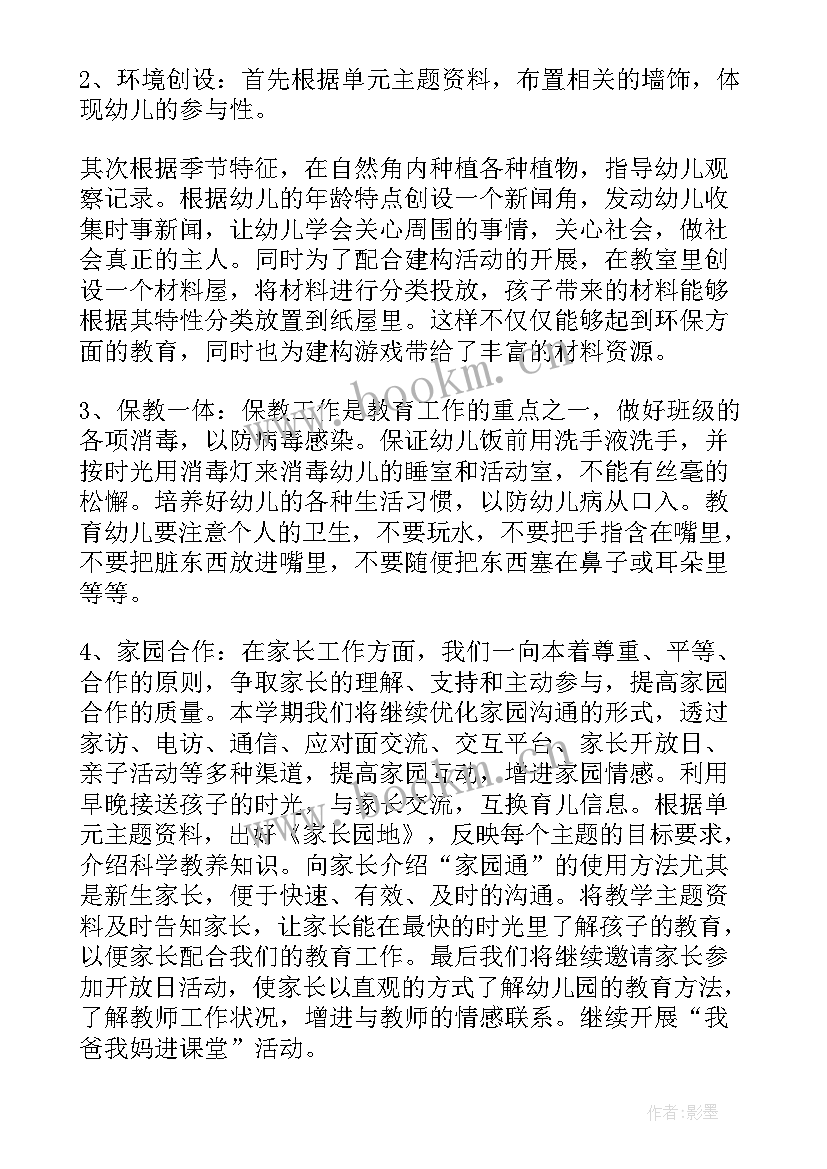 2、环境创设：首先根据单元主题资料，布置相关的墙饰，体现幼儿的参与性。

其次根据季节特征，在自然角内种植各种植物，指导幼儿观察记录。根据幼儿的年龄特点创设一个新闻角，发动幼儿收集时事新闻，让幼儿学会关心周围的事情，关心社会，做社会真正的主人。同时为了配合建构活动的开展，在教室里创设一个材料屋，将材料进行分类投放，孩子带来的材料能够根据其特性分类放置到纸屋里。这样不仅仅能够起到环保方面的教育，同时也为建构游戏带给了丰富的材料资源。

3、保教一体：保教工作是教育工作的重点之一，做好班级的各项消毒，以防病毒感染。保证幼儿饭前用洗手液洗手，并按时光用消毒灯来消毒幼儿的睡室和活动室，不能有丝毫的松懈。培养好幼儿的各种生活习惯，以防幼儿病从口入。教育幼儿要注意个人的卫生，不要玩水，不要把手指含在嘴里，不要把脏东西放进嘴里，不要随便把东西塞在鼻子或耳朵里等等。

4、家园合作：在家长工作方面，我们一向本着尊重、平等、合作的原则，争取家长的理解、支持和主动参与，提高家园合作的质量。本学期我们将继续优化家园沟通的形式，透过家访、电访、通信、应对面交流、交互平台、家长开放日、亲子活动等多种渠道，提高家园互动，增进家园情感。利用早晚接送孩子的时光，与家长交流，互换育儿信息。根据单元主题资料，出好《家长园地》，反映每个主题的目标要求，介绍科学教养知识。向家长介绍“家园通”的使用方法尤其是新生家长，便于快速、有效、及时的沟通。将教学主题资料及时告知家长，让家长能在最快的时光里了解孩子的教育，以便家长配合我们的教育工作。最后我们将继续邀请家长参加开放日活动，使家长以直观的方式了解幼儿园的教育方法，了解教师工作状况，增进与教师的情感联系。继续开展“我爸我妈进课堂”活动。

www.bookm.com
作者:影墨